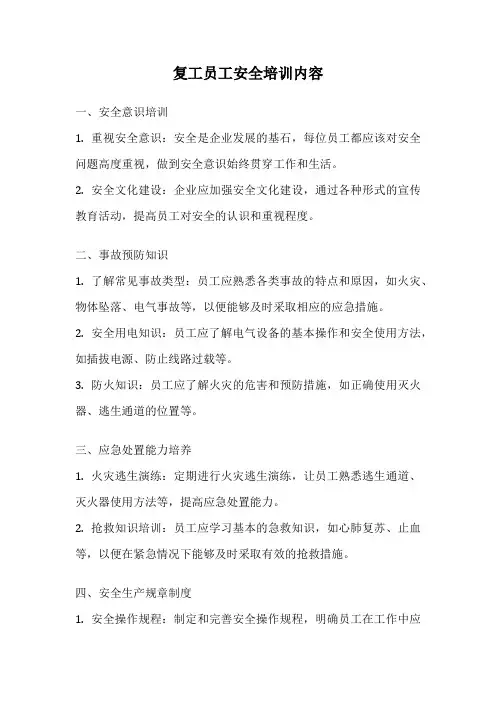 复工员工安全培训内容

一、安全意识培训

1. 重视安全意识：安全是企业发展的基石，每位员工都应该对安全问题高度重视，做到安全意识始终贯穿工作和生活。

2. 安全文化建设：企业应加强安全文化建设，通过各种形式的宣传教育活动，提高员工对安全的认识和重视程度。

二、事故预防知识

1. 了解常见事故类型：员工应熟悉各类事故的特点和原因，如火灾、物体坠落、电气事故等，以便能够及时采取相应的应急措施。

2. 安全用电知识：员工应了解电气设备的基本操作和安全使用方法，如插拔电源、防止线路过载等。

3. 防火知识：员工应了解火灾的危害和预防措施，如正确使用灭火器、逃生通道的位置等。

三、应急处置能力培养

1. 火灾逃生演练：定期进行火灾逃生演练，让员工熟悉逃生通道、灭火器使用方法等，提高应急处置能力。

2. 抢救知识培训：员工应学习基本的急救知识，如心肺复苏、止血等，以便在紧急情况下能够及时采取有效的抢救措施。

四、安全生产规章制度

1. 安全操作规程：制定和完善安全操作规程，明确员工在工作中应